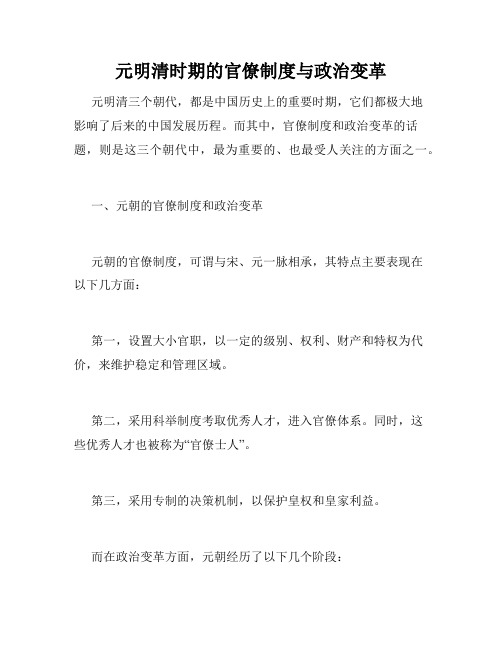 元明清时期的官僚制度与政治变革

元明清三个朝代，都是中国历史上的重要时期，它们都极大地影响了后来的中国发展历程。而其中，官僚制度和政治变革的话题，则是这三个朝代中，最为重要的、也最受人关注的方面之一。

一、元朝的官僚制度和政治变革

元朝的官僚制度，可谓与宋、元一脉相承，其特点主要表现在以下几方面：

第一，设置大小官职，以一定的级别、权利、财产和特权为代价，来维护稳定和管理区域。

第二，采用科举制度考取优秀人才，进入官僚体系。同时，这些优秀人才也被称为“官僚士人”。

第三，采用专制的决策机制，以保护皇权和皇家利益。

而在政治变革方面，元朝经历了以下几个阶段：